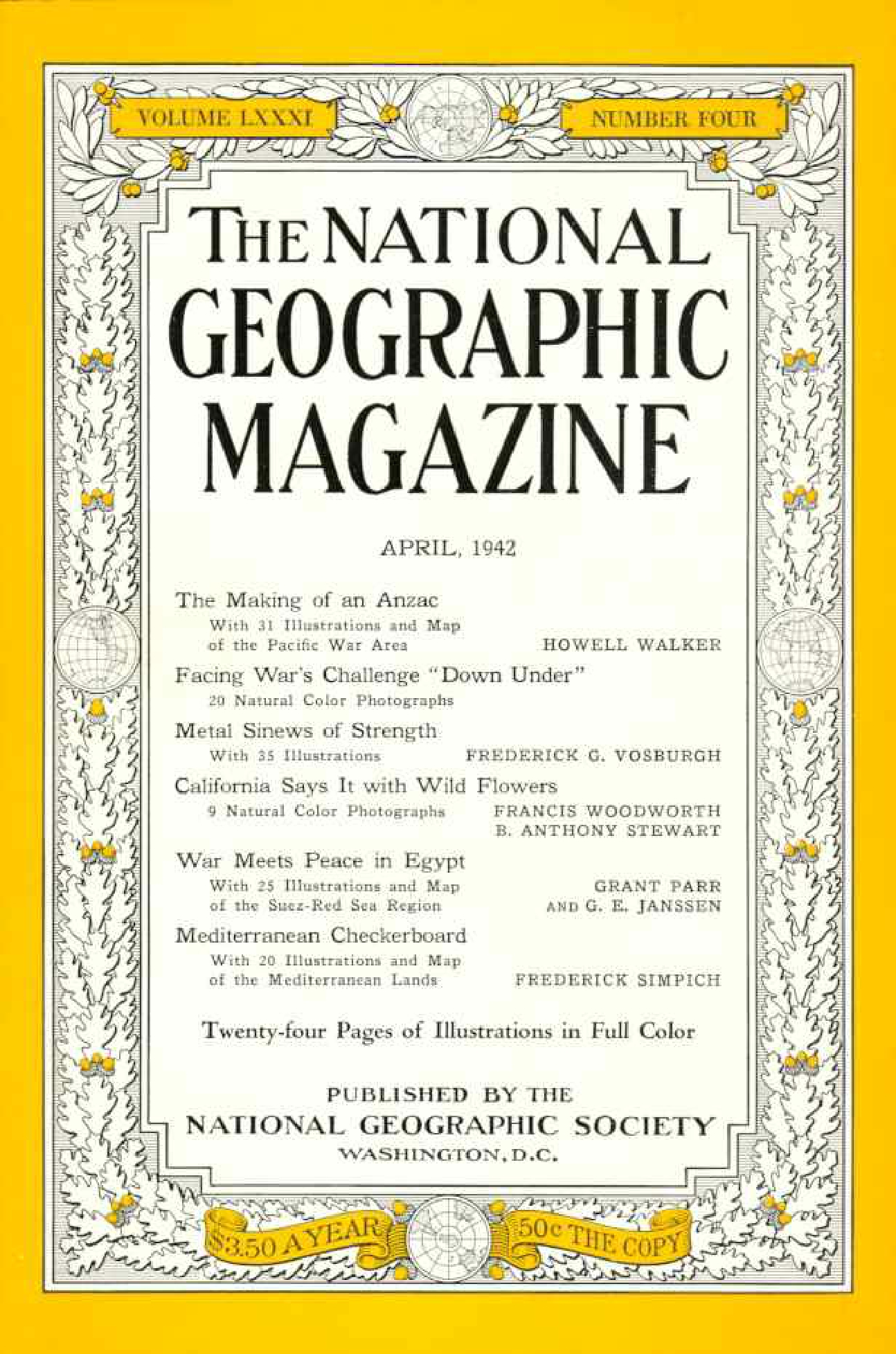 VOLUME LXXXI

NUMBER FOUR

THE NATIONAL GEOGRAPHIC MAGAZINE

APRIL, 1942

The Making of an Anzac
With 31 Illustrations and Map of the Pacific War Area
HOWELL WALKER

Facing War's Challenge "Down Under"
20 Natural Color Photographs

Metal Sinews of Strength
With 35 Illustrations
FREDERICK G. VOSBURGH

California Says It with Wild Flowers
9 Natural Color Photographs
FRANCIS WOODWORTH
B. ANTHONY STEWART

War Meets Peace in Egypt
With 25 Illustrations and Map of the Suez-Red Sea Region
GRANT PARR
AND G. E. JANSSEN

Mediterranean Checkerboard
With 20 Illustrations and Map of the Mediterranean Lands
FREDERICK SIMPICH

Twenty-four Pages of Illustrations in Full Color

PUBLISHED BY THE
NATIONAL GEOGRAPHIC SOCIETY
WASHINGTON, D.C.

$3.50 A YEAR

50c THE COPY